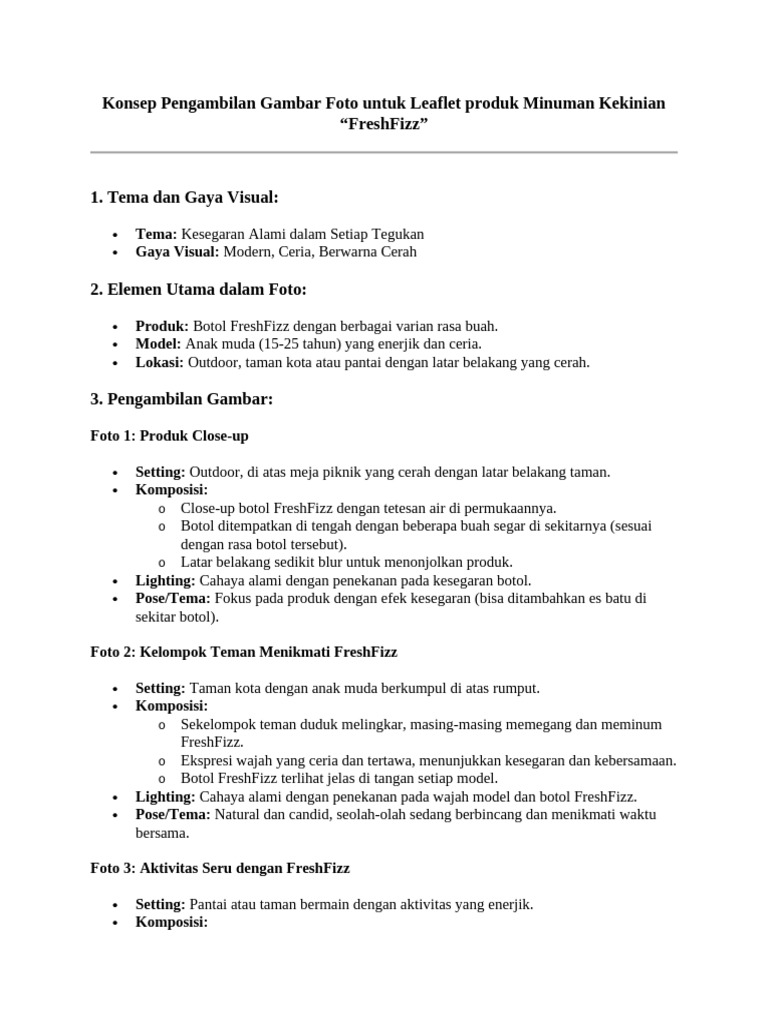 Konsep Pengambilan Gambar Foto untuk Leaflet produk Minuman Kekinian "FreshFizz"

1. Tema dan Gaya Visual:

• Tema: Kesegaran Alami dalam Setiap Tegukan
• Gaya Visual: Modern, Ceria, Berwarna Cerah

2. Elemen Utama dalam Foto:

• Produk: Botol FreshFizz dengan berbagai varian rasa buah.
• Model: Anak muda (15-25 tahun) yang enerjik dan ceria.
• Lokasi: Outdoor, taman kota atau pantai dengan latar belakang yang cerah.

3. Pengambilan Gambar:

Foto 1: Produk Close-up

• Setting: Outdoor, di atas meja piknik yang cerah dengan latar belakang taman.
• Komposisi:
o Close-up botol FreshFizz dengan tetesan air di permukaannya.
o Botol ditempatkan di tengah dengan beberapa buah segar di sekitarnya (sesuai dengan rasa botol tersebut).
o Latar belakang sedikit blur untuk menonjolkan produk.
• Lighting: Cahaya alami dengan penekanan pada kesegaran botol.
• Pose/Tema: Fokus pada produk dengan efek kesegaran (bisa ditambahkan es batu di sekitar botol).

Foto 2: Kelompok Teman Menikmati FreshFizz

• Setting: Taman kota dengan anak muda berkumpul di atas rumput.
• Komposisi:
o Sekelompok teman duduk melingkar, masing-masing memegang dan meminum FreshFizz.
o Ekspresi wajah yang ceria dan tertawa, menunjukkan kesegaran dan kebersamaan.
o Botol FreshFizz terlihat jelas di tangan setiap model.
• Lighting: Cahaya alami dengan penekanan pada wajah model dan botol FreshFizz.
• Pose/Tema: Natural dan candid, seolah-olah sedang berbincang dan menikmati waktu bersama.

Foto 3: Aktivitas Seru dengan FreshFizz

• Setting: Pantai atau taman bermain dengan aktivitas yang enerjik.
• Komposisi: